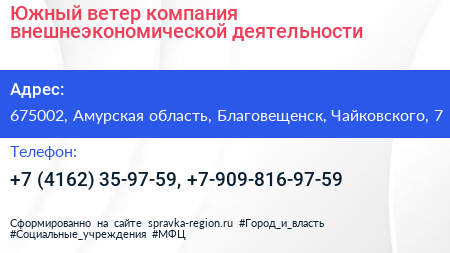 Южный ветер компания внешнеэкономической деятельности

Адрес:

675002, Амурская область, Благовещенск, Чайковского, 7

Телефон:

+7 (4162) 35-97-59, +7-909-816-97-59

Сформированно на сайте spravka-region.ru #Город_и_власть #Социальные_учреждения #МФЦ